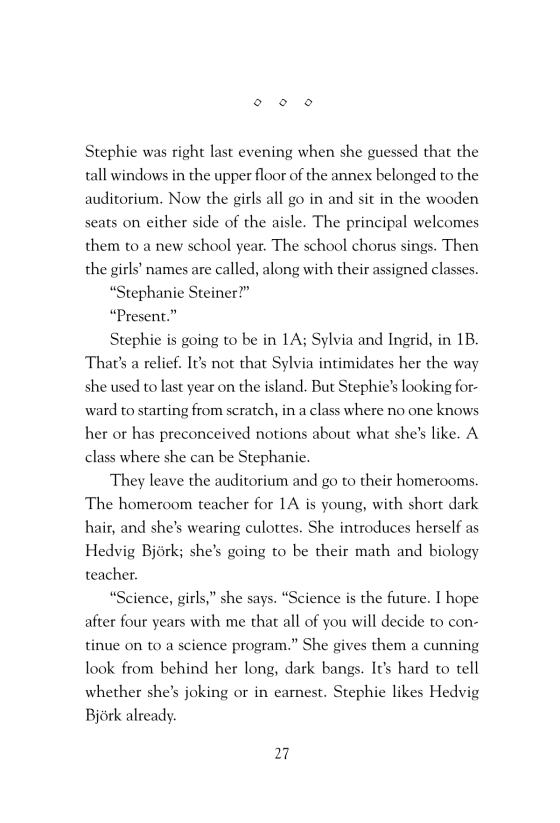 ◇ ◇ ◇

Stephie was right last evening when she guessed that the tall windows in the upper floor of the annex belonged to the auditorium. Now the girls all go in and sit in the wooden seats on either side of the aisle. The principal welcomes them to a new school year. The school chorus sings. Then the girls' names are called, along with their assigned classes.

"Stephanie Steiner?"

"Present."

Stephie is going to be in 1A; Sylvia and Ingrid, in 1B. That's a relief. It's not that Sylvia intimidates her the way she used to last year on the island. But Stephie's looking forward to starting from scratch, in a class where no one knows her or has preconceived notions about what she's like. A class where she can be Stephanie.

They leave the auditorium and go to their homerooms. The homeroom teacher for 1A is young, with short dark hair, and she's wearing culottes. She introduces herself as Hedvig Björk; she's going to be their math and biology teacher.

"Science, girls," she says. "Science is the future. I hope after four years with me that all of you will decide to continue on to a science program." She gives them a cunning look from behind her long, dark bangs. It's hard to tell whether she's joking or in earnest. Stephie likes Hedvig Björk already.

27